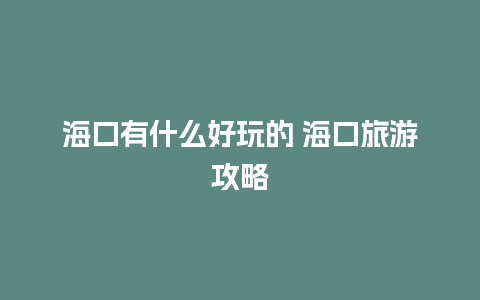 海口有什么好玩的 海口旅游攻略